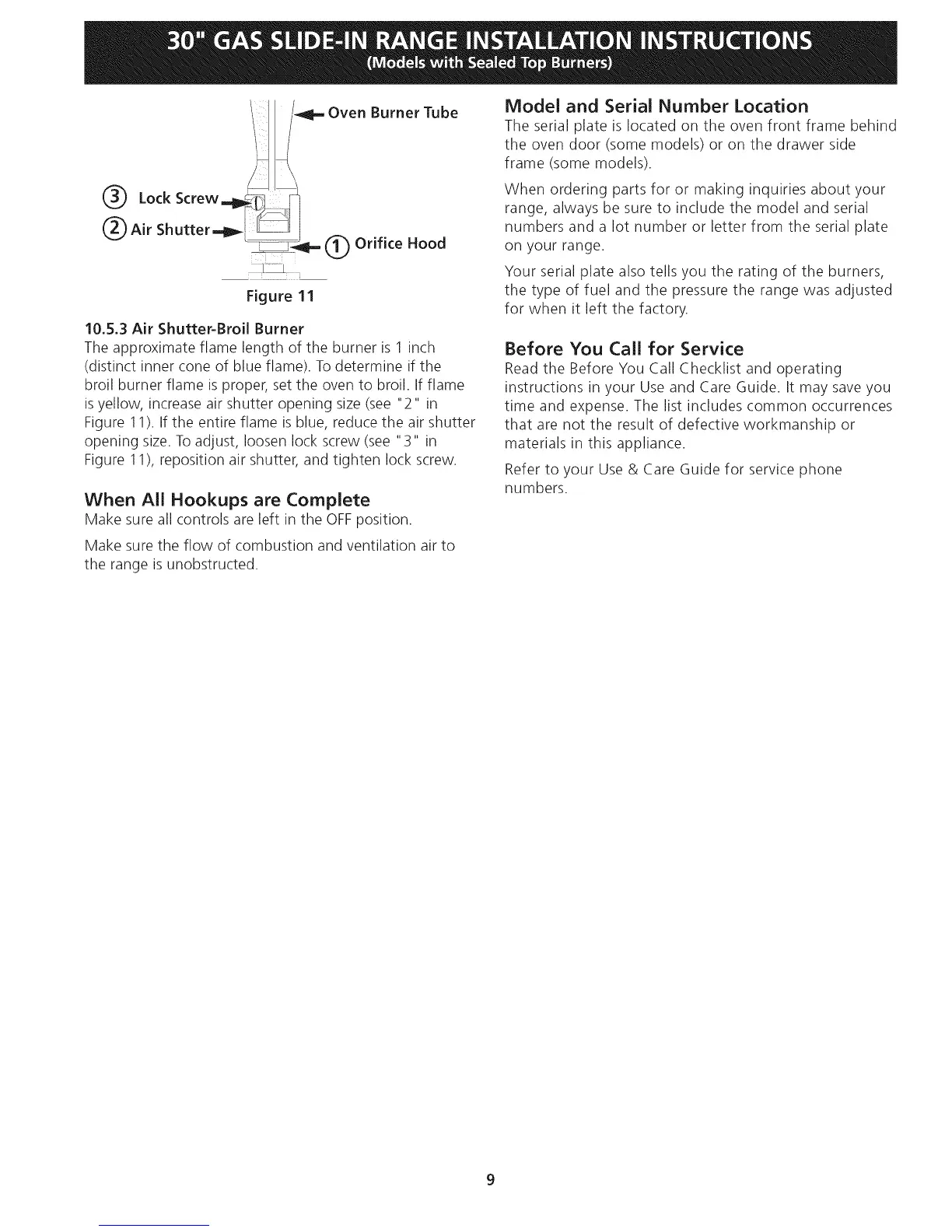 30" GAS SLIDE-IN RANGE INSTALLATION INSTRUCTIONS
(Models with Sealed Top Burners)

Oven Burner Tube
③ Lock Screw
② Air Shutter
① Orifice Hood

Figure 11

10.5.3 Air Shutter-Broil Burner
The approximate flame length of the burner is 1 inch (distinct inner cone of blue flame). To determine if the broil burner flame is proper, set the oven to broil. If flame is yellow, increase air shutter opening size (see "2" in Figure 11). If the entire flame is blue, reduce the air shutter opening size. To adjust, loosen lock screw (see "3" in Figure 11), reposition air shutter, and tighten lock screw.

When All Hookups are Complete
Make sure all controls are left in the OFF position.

Make sure the flow of combustion and ventilation air to the range is unobstructed.

Model and Serial Number Location
The serial plate is located on the oven front frame behind the oven door (some models) or on the drawer side frame (some models).

When ordering parts for or making inquiries about your range, always be sure to include the model and serial numbers and a lot number or letter from the serial plate on your range.

Your serial plate also tells you the rating of the burners, the type of fuel and the pressure the range was adjusted for when it left the factory.

Before You Call for Service
Read the Before You Call Checklist and operating instructions in your Use and Care Guide. It may save you time and expense. The list includes common occurrences that are not the result of defective workmanship or materials in this appliance.

Refer to your Use & Care Guide for service phone numbers.

9